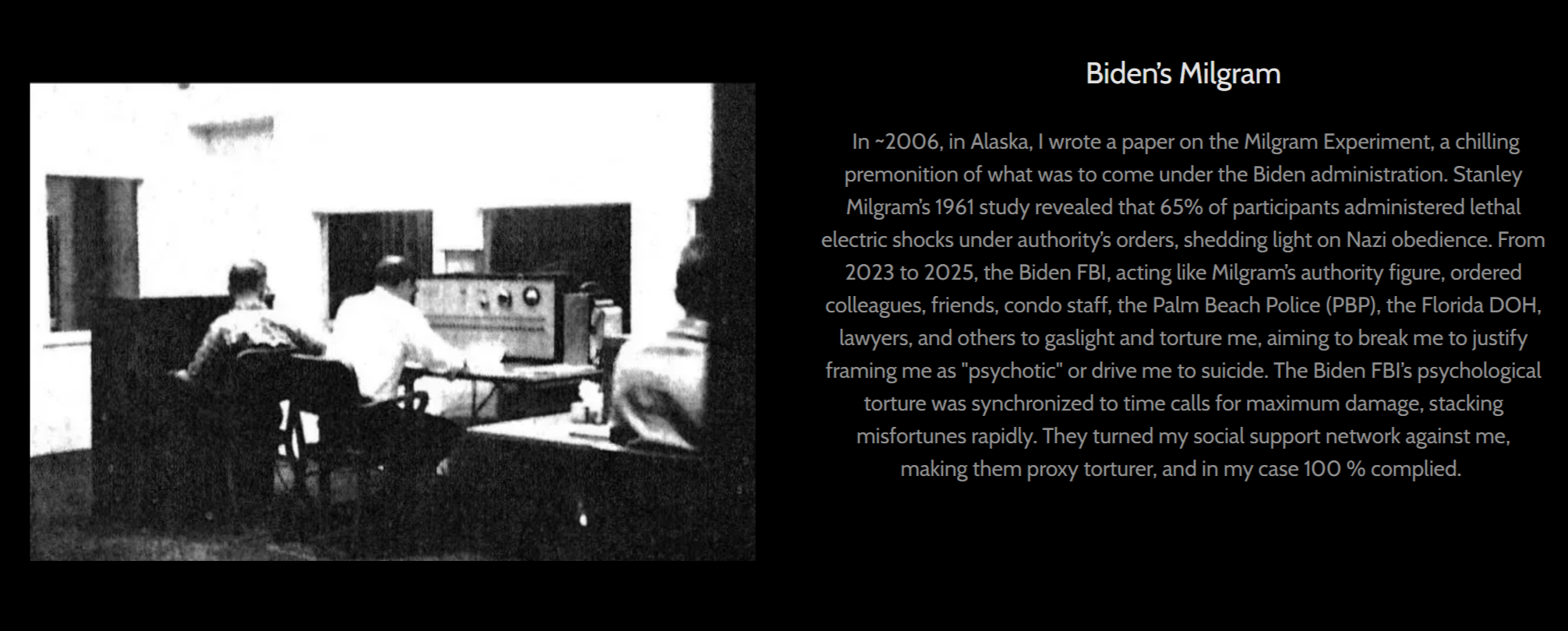 Biden's Milgram

In ~2006, in Alaska, I wrote a paper on the Milgram Experiment, a chilling premonition of what was to come under the Biden administration. Stanley Milgram's 1961 study revealed that 65% of participants administered lethal electric shocks under authority's orders, shedding light on Nazi obedience. From 2023 to 2025, the Biden FBI, acting like Milgram's authority figure, ordered colleagues, friends, condo staff, the Palm Beach Police (PBP), the Florida DOH, lawyers, and others to gaslight and torture me, aiming to break me to justify framing me as "psychotic" or drive me to suicide. The Biden FBI's psychological torture was synchronized to time calls for maximum damage, stacking misfortunes rapidly. They turned my social support network against me, making them proxy torturer, and in my case 100 % complied.